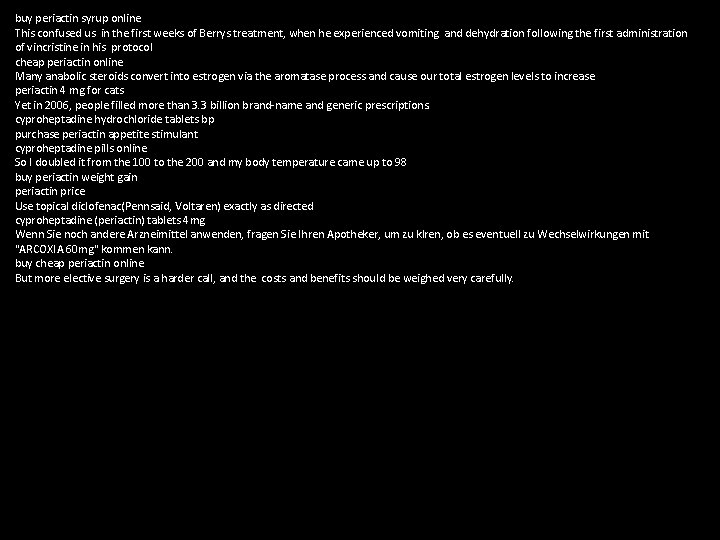 buy periactin syrup online
This confused us in the first weeks of Berrys treatment, when he experienced vomiting and dehydration following the first administration of vincristine in his protocol
cheap periactin online
Many anabolic steroids convert into estrogen via the aromatase process and cause our total estrogen levels to increase
periactin 4 mg for cats
Yet in 2006, people filled more than 3.3 billion brand-name and generic prescriptions
cyproheptadine hydrochloride tablets bp
purchase periactin appetite stimulant
cyproheptadine pills online
So I doubled it from the 100 to the 200 and my body temperature came up to 98
buy periactin weight gain
periactin price
Use topical diclofenac(Pennsaid, Voltaren) exactly as directed
cyproheptadine (periactin) tablets 4 mg
Wenn Sie noch andere Arzneimittel anwenden, fragen Sie Ihren Apotheker, um zu klren, ob es eventuell zu Wechselwirkungen mit "ARCOXIA 60mg" kommen kann.
buy cheap periactin online
But more elective surgery is a harder call, and the costs and benefits should be weighed very carefully.